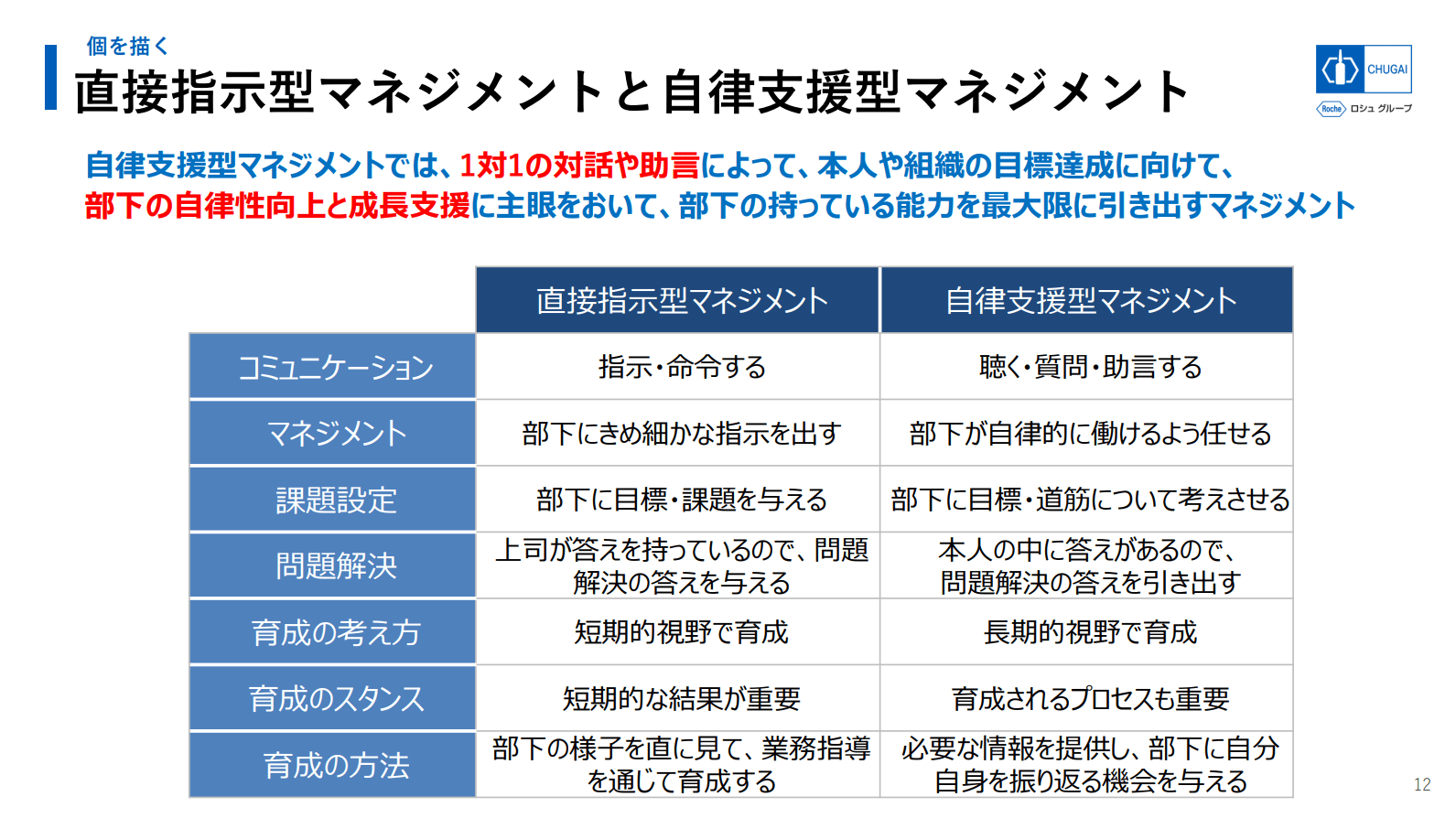 個を描く

直接指示型マネジメントと自律支援型マネジメント

CHUGAI
Roche ロシュ グループ

自律支援型マネジメントでは、1対1の対話や助言によって、本人や組織の目標達成に向けて、部下の自律性向上と成長支援に主眼をおいて、部下の持っている能力を最大限に引き出すマネジメント

| | 直接指示型マネジメント | 自律支援型マネジメント |
|---|---|---|
| コミュニケーション | 指示・命令する | 聴く・質問・助言する |
| マネジメント | 部下にきめ細かな指示を出す | 部下が自律的に働けるよう任せる |
| 課題設定 | 部下に目標・課題を与える | 部下に目標・道筋について考えさせる |
| 問題解決 | 上司が答えを持っているので、問題解決の答えを与える | 本人の中に答えがあるので、問題解決の答えを引き出す |
| 育成の考え方 | 短期的視野で育成 | 長期的視野で育成 |
| 育成のスタンス | 短期的な結果が重要 | 育成されるプロセスも重要 |
| 育成の方法 | 部下の様子を直に見て、業務指導を通じて育成する | 必要な情報を提供し、部下に自分自身を振り返る機会を与える |

12